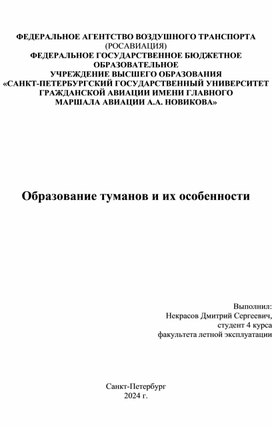 ФЕДЕРАЛЬНОЕ АГЕНТСТВО ВОЗДУШНОГО ТРАНСПОРТА
(РОСАВИАЦИЯ)
ФЕДЕРАЛЬНОЕ ГОСУДАРСТВЕННОЕ БЮДЖЕТНОЕ ОБРАЗОВАТЕЛЬНОЕ
УЧРЕЖДЕНИЕ ВЫСШЕГО ОБРАЗОВАНИЯ
«САНКТ-ПЕТЕРБУРГСКИЙ ГОСУДАРСТВЕННЫЙ УНИВЕРСИТЕТ ГРАЖДАНСКОЙ АВИАЦИИ ИМЕНИ ГЛАВНОГО МАРШАЛА АВИАЦИИ А.А. НОВИКОВА»

Образование туманов и их особенности

Выполнил:
Некрасов Дмитрий Сергеевич,
студент 4 курса
факультета летной эксплуатации

Санкт-Петербург
2024 г.